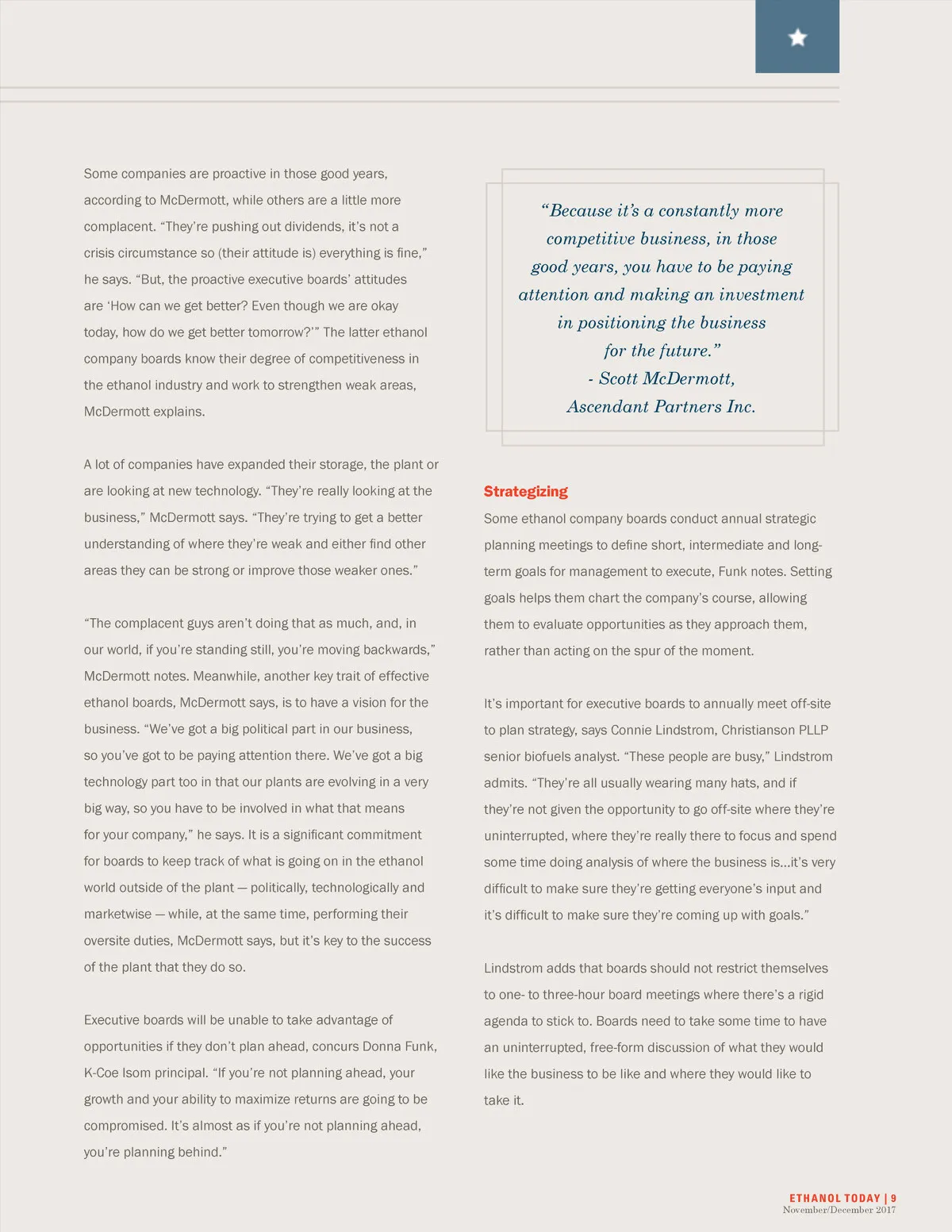 Some companies are proactive in those good years, according to McDermott, while others are a little more complacent. “They’re pushing out dividends, it’s not a crisis circumstance so (their attitude is) everything is fine,” he says. “But, the proactive executive boards’ attitudes are ‘How can we get better? Even though we are okay today, how do we get better tomorrow?’” The latter ethanol company boards know their degree of competitiveness in the ethanol industry and work to strengthen weak areas, McDermott explains.

A lot of companies have expanded their storage, the plant or are looking at new technology. “They’re really looking at the business,” McDermott says. “They’re trying to get a better understanding of where they’re weak and either find other areas they can be strong or improve those weaker ones.”

“The complacent guys aren’t doing that as much, and, in our world, if you’re standing still, you’re moving backwards,” McDermott notes. Meanwhile, another key trait of effective ethanol boards, McDermott says, is to have a vision for the business. “We’ve got a big political part in our business, so you’ve got to be paying attention there. We’ve got a big technology part too in that our plants are evolving in a very big way, so you have to be involved in what that means for your company,” he says. It is a significant commitment for boards to keep track of what is going on in the ethanol world outside of the plant — politically, technologically and marketwise — while, at the same time, performing their oversite duties, McDermott says, but it’s key to the success of the plant that they do so.

Executive boards will be unable to take advantage of opportunities if they don’t plan ahead, concurs Donna Funk, K-Coe Isom principal. “If you’re not planning ahead, your growth and your ability to maximize returns are going to be compromised. It’s almost as if you’re not planning ahead, you’re planning behind.”

“Because it’s a constantly more competitive business, in those good years, you have to be paying attention and making an investment in positioning the business for the future.”
- Scott McDermott,
Ascendant Partners Inc.

Strategizing
Some ethanol company boards conduct annual strategic planning meetings to define short, intermediate and long-term goals for management to execute, Funk notes. Setting goals helps them chart the company’s course, allowing them to evaluate opportunities as they approach them, rather than acting on the spur of the moment.

It’s important for executive boards to annually meet off-site to plan strategy, says Connie Lindstrom, Christianson PLLP senior biofuels analyst. “These people are busy,” Lindstrom admits. “They’re all usually wearing many hats, and if they’re not given the opportunity to go off-site where they’re uninterrupted, where they’re really there to focus and spend some time doing analysis of where the business is…it’s very difficult to make sure they’re getting everyone’s input and it’s difficult to make sure they’re coming up with goals.”

Lindstrom adds that boards should not restrict themselves to one- to three-hour board meetings where there’s a rigid agenda to stick to. Boards need to take some time to have an uninterrupted, free-form discussion of what they would like the business to be like and where they would like to take it.

ETHANOL TODAY | 9
November/December 2017